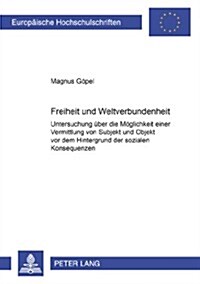 Europäische Hochschulschriften

Magnus Göpel

Freiheit und Weltverbundenheit

Untersuchung über die Möglichkeit einer Vermittlung von Subjekt und Objekt vor dem Hintergrund der sozialen Konsequenzen

PETER LANG